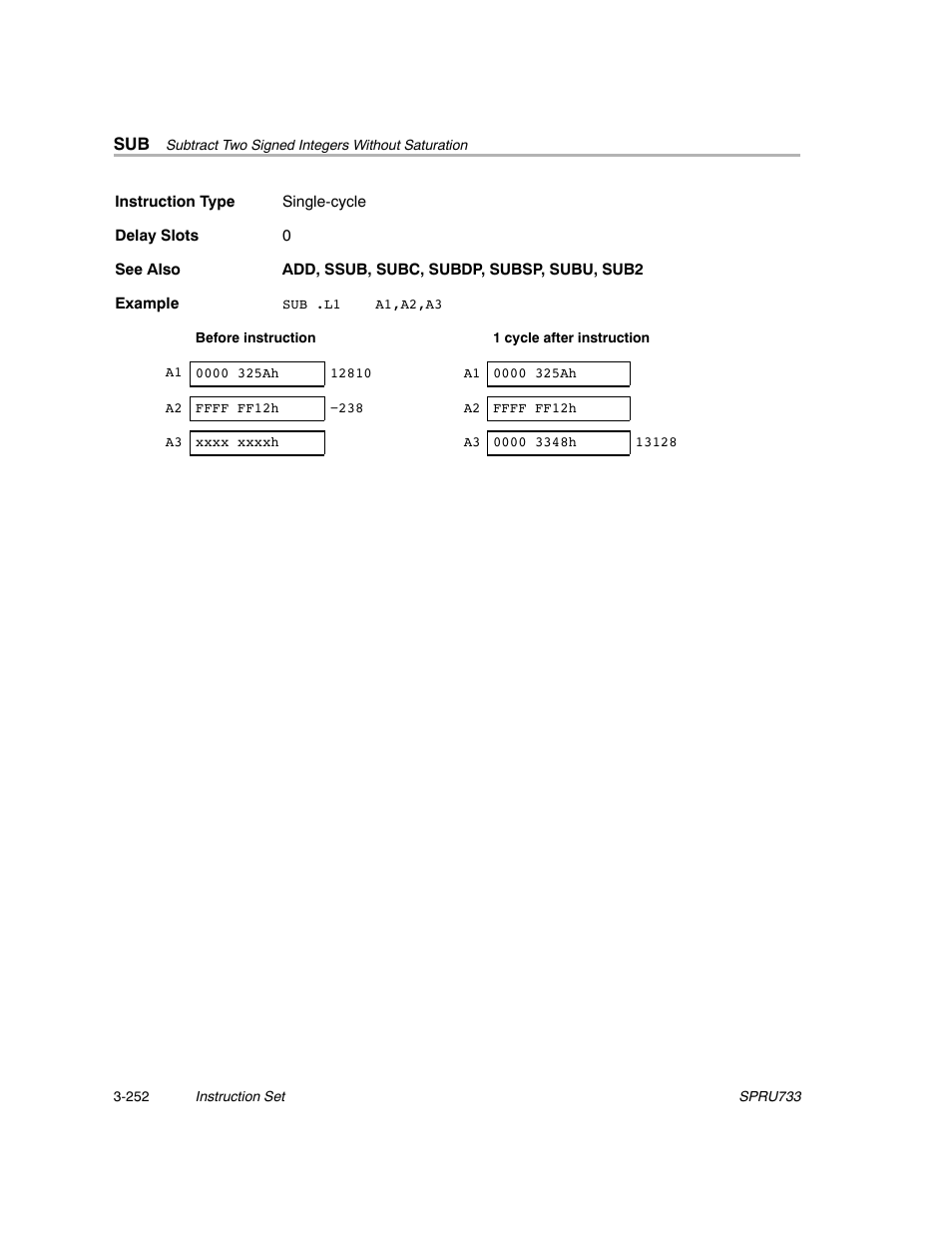 SUB Subtract Two Signed Integers Without Saturation

Instruction Type Single-cycle

Delay Slots 0

See Also ADD, SSUB, SUBC, SUBDP, SUBSP, SUBU, SUB2

Example SUB .L1 A1,A2,A3

Before instruction

A1 0000 325Ah 12810

A2 FFFF FF12h −238

A3 xxxx xxxxh

1 cycle after instruction

A1 0000 325Ah

A2 FFFF FF12h

A3 0000 3348h 13128

3-252 Instruction Set SPRU733